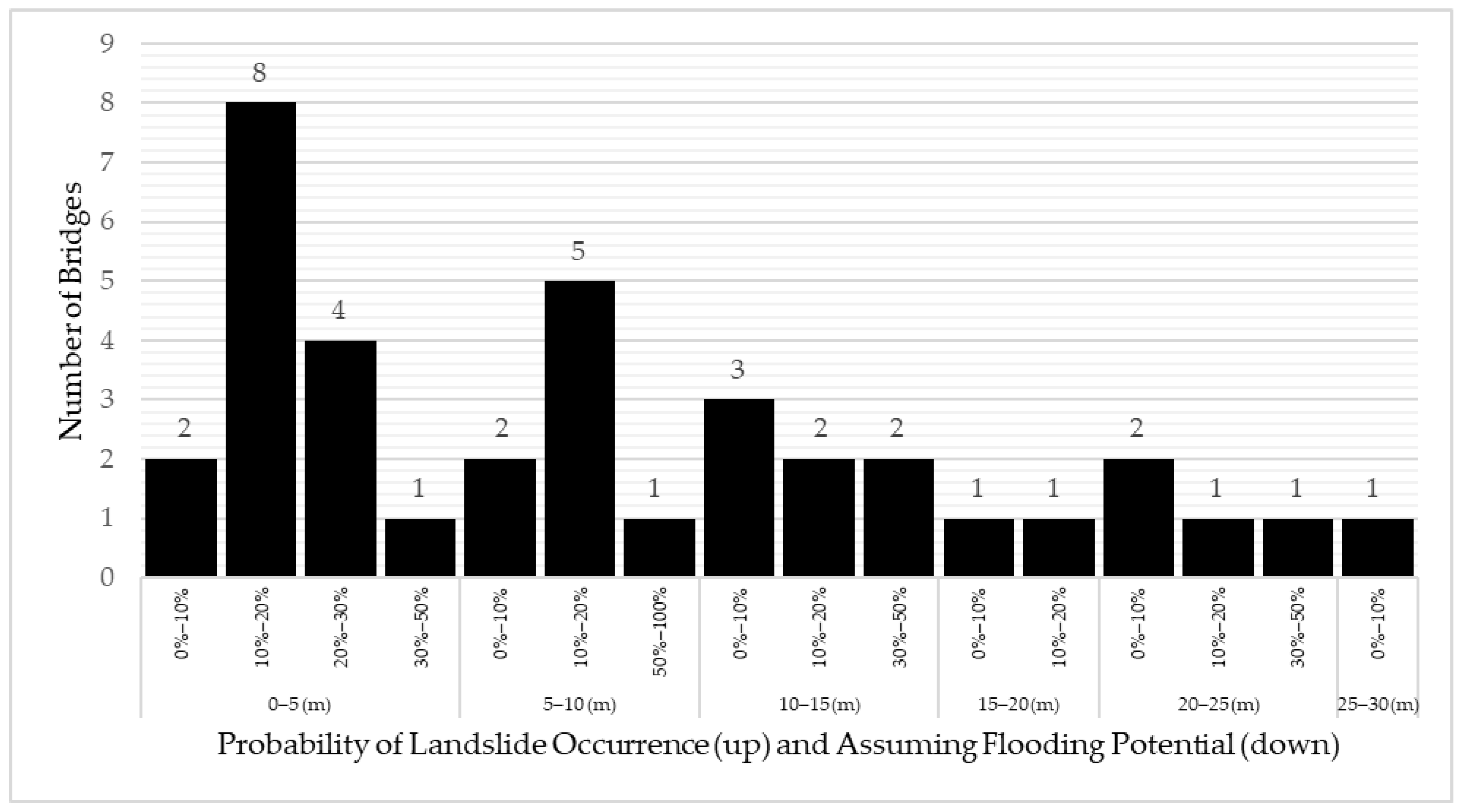 Number of Bridges

9
8
7
6
5
4
3
2
1
0

2 8 4 1 2 5 1 3 2 2 1 1 2 1 1 1

0%–10%
10%–20%
20%–30%
30%–50%
0%–10%
10%–20%
50%–100%
0%–10%
10%–20%
30%–50%
0%–10%
10%–20%
0%–10%
10%–20%
30%–50%
0%–10%

0–5 (m)
5–10 (m)
10–15 (m)
15–20 (m)
20–25 (m)
25–30 (m)

Probability of Landslide Occurrence (up) and Assuming Flooding Potential (down)